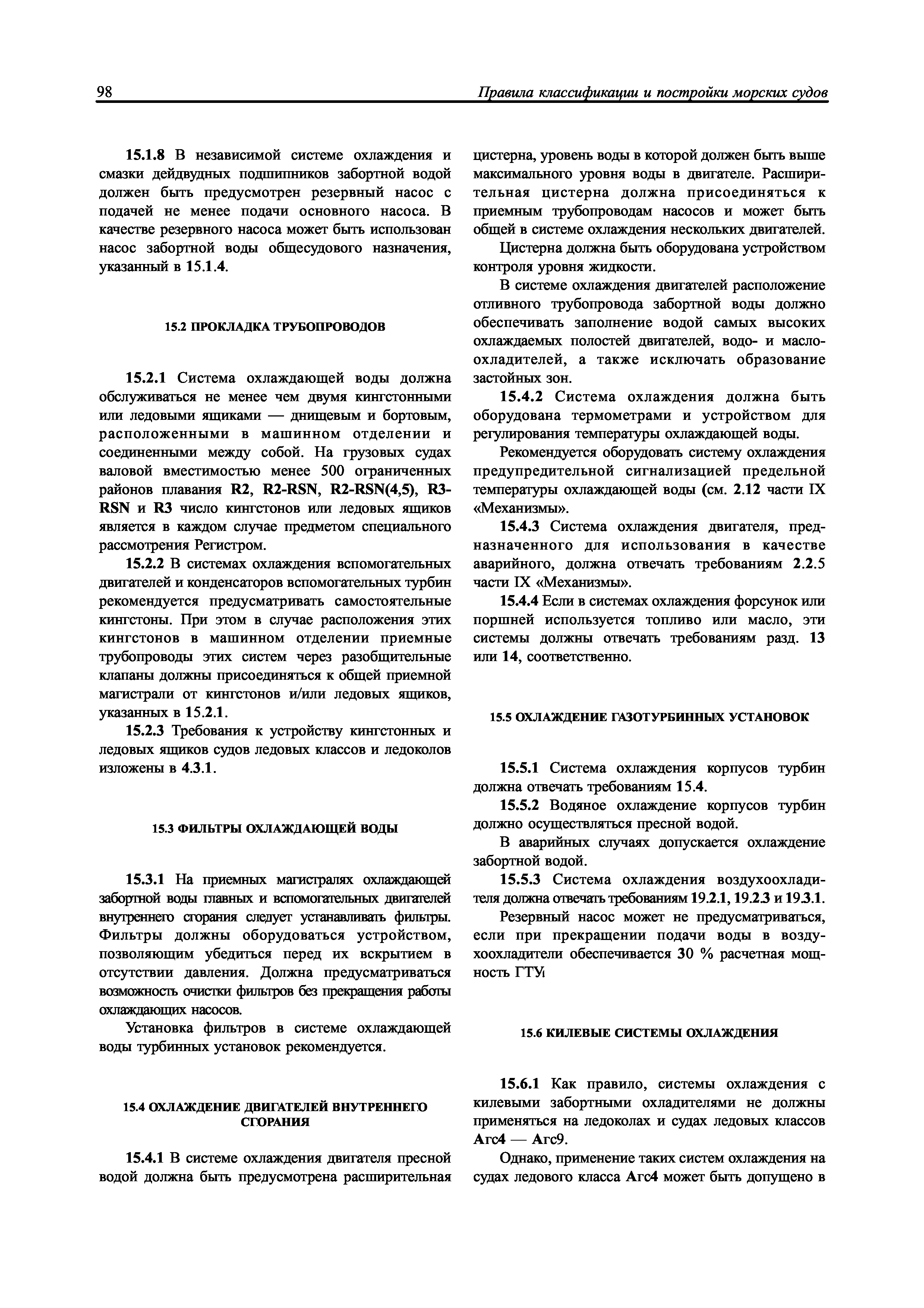 98 Правила классификации и постройки морских судов

15.1.8 В независимой системе охлаждения и смазки дейдвудных подшипников забортной водой должен быть предусмотрен резервный насос с подачей не менее подачи основного насоса. В качестве резервного насоса может быть использован насос забортной воды общесудового назначения, указанный в 15.1.4.

15.2 ПРОКЛАДКА ТРУБОПРОВОДОВ

15.2.1 Система охлаждающей воды должна обслуживаться не менее чем двумя кингстонными или ледовыми ящиками — днищевым и бортовым, расположенными в машинном отделении и соединенными между собой. На грузовых судах валовой вместимостью менее 500 ограниченных районов плавания R2, R2-RSN, R2-RSN(4,5), R3-RSN и R3 число кингстонов или ледовых ящиков является в каждом случае предметом специального рассмотрения Регистром.

15.2.2 В системах охлаждения вспомогательных двигателей и конденсаторов вспомогательных турбин рекомендуется предусматривать самостоятельные кингстоны. При этом в случае расположения этих кингстонов в машинном отделении приемные трубопроводы этих систем через разобщительные клапаны должны присоединяться к общей приемной магистрали от кингстонов и/или ледовых ящиков, указанных в 15.2.1.

15.2.3 Требования к устройству кингстонных и ледовых ящиков судов ледовых классов и ледоколов изложены в 4.3.1.

15.3 ФИЛЬТРЫ ОХЛАЖДАЮЩЕЙ ВОДЫ

15.3.1 На приемных магистралях охлаждающей забортной воды главных и вспомогательных двигателей внутреннего сгорания следует устанавливать фильтры. Фильтры должны оборудоваться устройством, позволяющим убедиться перед их вскрытием в отсутствии давления. Должна предусматриваться возможность очистки фильтров без прекращения работы охлаждающих насосов.

Установка фильтров в системе охлаждающей воды турбинных установок рекомендуется.

15.4 ОХЛАЖДЕНИЕ ДВИГАТЕЛЕЙ ВНУТРЕННЕГО СГОРАНИЯ

15.4.1 В системе охлаждения двигателя пресной водой должна быть предусмотрена расширительная цистерна, уровень воды в которой должен быть выше максимального уровня воды в двигателе. Расширительная цистерна должна присоединяться к приемным трубопроводам насосов и может быть общей в системе охлаждения нескольких двигателей.

Цистерна должна быть оборудована устройством контроля уровня жидкости.

В системе охлаждения двигателей расположение отливного трубопровода забортной воды должно обеспечивать заполнение водой самых высоких охлаждаемых полостей двигателей, водо- и маслоохладителей, а также исключать образование застойных зон.

15.4.2 Система охлаждения должна быть оборудована термометрами и устройством для регулирования температуры охлаждающей воды.

Рекомендуется оборудовать систему охлаждения предупредительной сигнализацией предельной температуры охлаждающей воды (см. 2.12 части IX «Механизмы».

15.4.3 Система охлаждения двигателя, предназначенного для использования в качестве аварийного, должна отвечать требованиям 2.2.5 части IX «Механизмы».

15.4.4 Если в системах охлаждения форсунок или поршней используется топливо или масло, эти системы должны отвечать требованиям разд. 13 или 14, соответственно.

15.5 ОХЛАЖДЕНИЕ ГАЗОТУРБИННЫХ УСТАНОВОК

15.5.1 Система охлаждения корпусов турбин должна отвечать требованиям 15.4.

15.5.2 Водяное охлаждение корпусов турбин должно осуществляться пресной водой.

В аварийных случаях допускается охлаждение забортной водой.

15.5.3 Система охлаждения воздухоохладителя должна отвечать требованиям 19.2.1, 19.2.3 и 19.3.1.

Резервный насос может не предусматриваться, если при прекращении подачи воды в воздухоохладители обеспечивается 30 % расчетная мощность ГТУ.

15.6 КИЛЕВЫЕ СИСТЕМЫ ОХЛАЖДЕНИЯ

15.6.1 Как правило, системы охлаждения с килевыми забортными охладителями не должны применяться на ледоколах и судах ледовых классов Arc4 — Arc9.

Однако, применение таких систем охлаждения на судах ледового класса Arc4 может быть допущено в